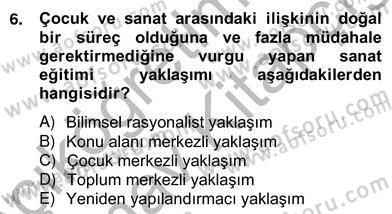 6. Çocuk ve sanat arasındaki ilişkinin doğal bir süreç olduğuna ve fazla müdahale gerektirmediğine vurgu yapan sanat eğitimi yaklaşımı aşağıdakilerden hangisidir?

A) Bilimsel rasyonalist yaklaşım
B) Konu alanı merkezli yaklaşım
C) Çocuk merkezli yaklaşım
D) Toplum merkezli yaklaşım
E) Yeniden yapılandırmacı yaklaşım

www.aofsoru.com